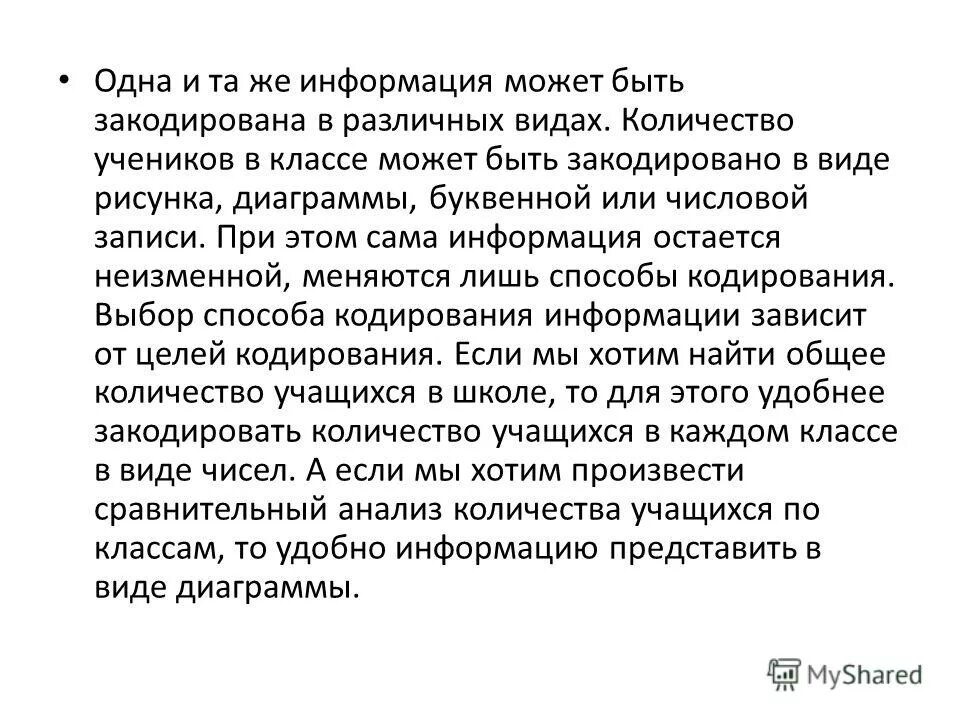 • Одна и та же информация может быть закодирована в различных видах. Количество учеников в классе может быть закодировано в виде рисунка, диаграммы, буквенной или числовой записи. При этом сама информация остается неизменной, меняются лишь способы кодирования. Выбор способа кодирования информации зависит от целей кодирования. Если мы хотим найти общее количество учащихся в школе, то для этого удобнее закодировать количество учащихся в каждом классе в виде чисел. А если мы хотим произвести сравнительный анализ количества учащихся по классам, то удобно информацию представить в виде диаграммы.

MyShared